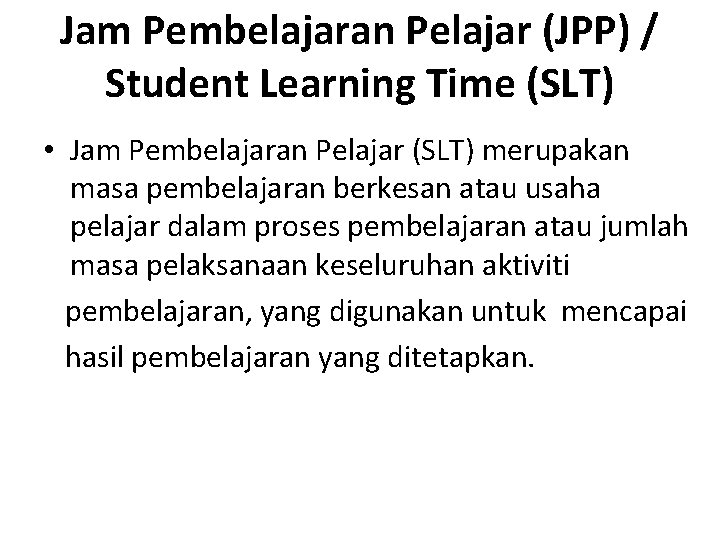 Jam Pembelajaran Pelajar (JPP) / Student Learning Time (SLT)

• Jam Pembelajaran Pelajar (SLT) merupakan masa pembelajaran berkesan atau usaha pelajar dalam proses pembelajaran atau jumlah masa pelaksanaan keseluruhan aktiviti pembelajaran, yang digunakan untuk mencapai hasil pembelajaran yang ditetapkan.